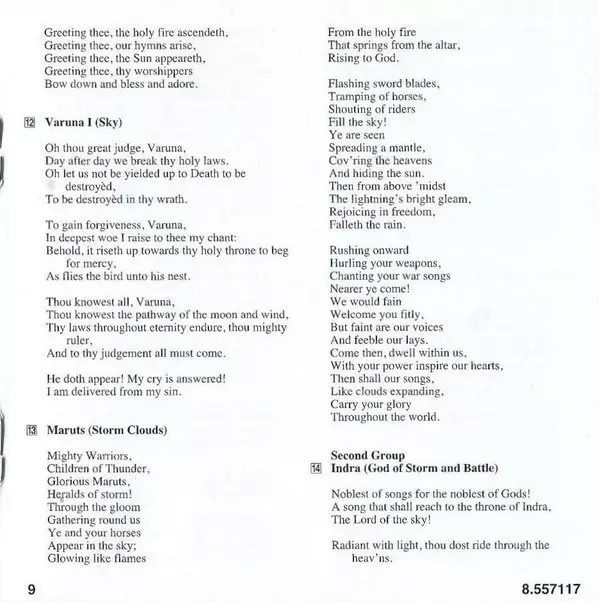 Greeting thee, the holy fire ascendeth,
Greeting thee, our hymns arise,
Greeting thee, the Sun appeareth,
Greeting thee, thy worshippers
Bow down and bless and adore.

12 Varuna I (Sky)

Oh thou great judge, Varuna,
Day after day we break thy holy laws.
Oh let us not be yielded up to Death to be destroyèd,
To be destroyèd in thy wrath.

To gain forgiveness, Varuna,
In deepest woe I raise to thee my chant:
Behold, it riseth up towards thy holy throne to beg for mercy,
As flies the bird unto his nest.

Thou knowest all, Varuna,
Thou knowest the pathway of the moon and wind,
Thy laws throughout eternity endure, thou mighty ruler,
And to thy judgement all must come.

He doth appear! My cry is answered!
I am delivered from my sin.

13 Maruts (Storm Clouds)

Mighty Warriors,
Children of Thunder,
Glorious Maruts,
Heralds of storm!
Through the gloom
Gathering round us
Ye and your horses
Appear in the sky;
Glowing like flames

From the holy fire
That springs from the altar,
Rising to God.

Flashing sword blades,
Tramping of horses,
Shouting of riders
Fill the sky!
Ye are seen
Spreading a mantle,
Cov'ring the heavens
And hiding the sun.
Then from above 'midst
The lightning's bright gleam,
Rejoicing in freedom,
Falleth the rain.

Rushing onward
Hurling your weapons,
Chanting your war songs
Nearer ye come!
We would fain
Welcome you fitly,
But faint are our voices
And feeble our lays.
Come then, dwell within us,
With your power inspire our hearts,
Then shall our songs,
Like clouds expanding,
Carry your glory
Throughout the world.

Second Group
14 Indra (God of Storm and Battle)

Noblest of songs for the noblest of Gods!
A song that shall reach to the throne of Indra,
The Lord of the sky!

Radiant with light, thou dost ride through the heav'ns.

9

8.557117